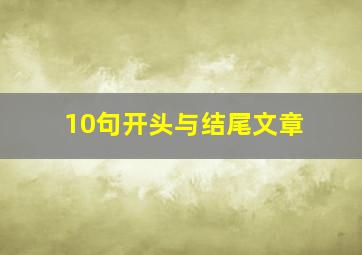 10句开头与结尾文章